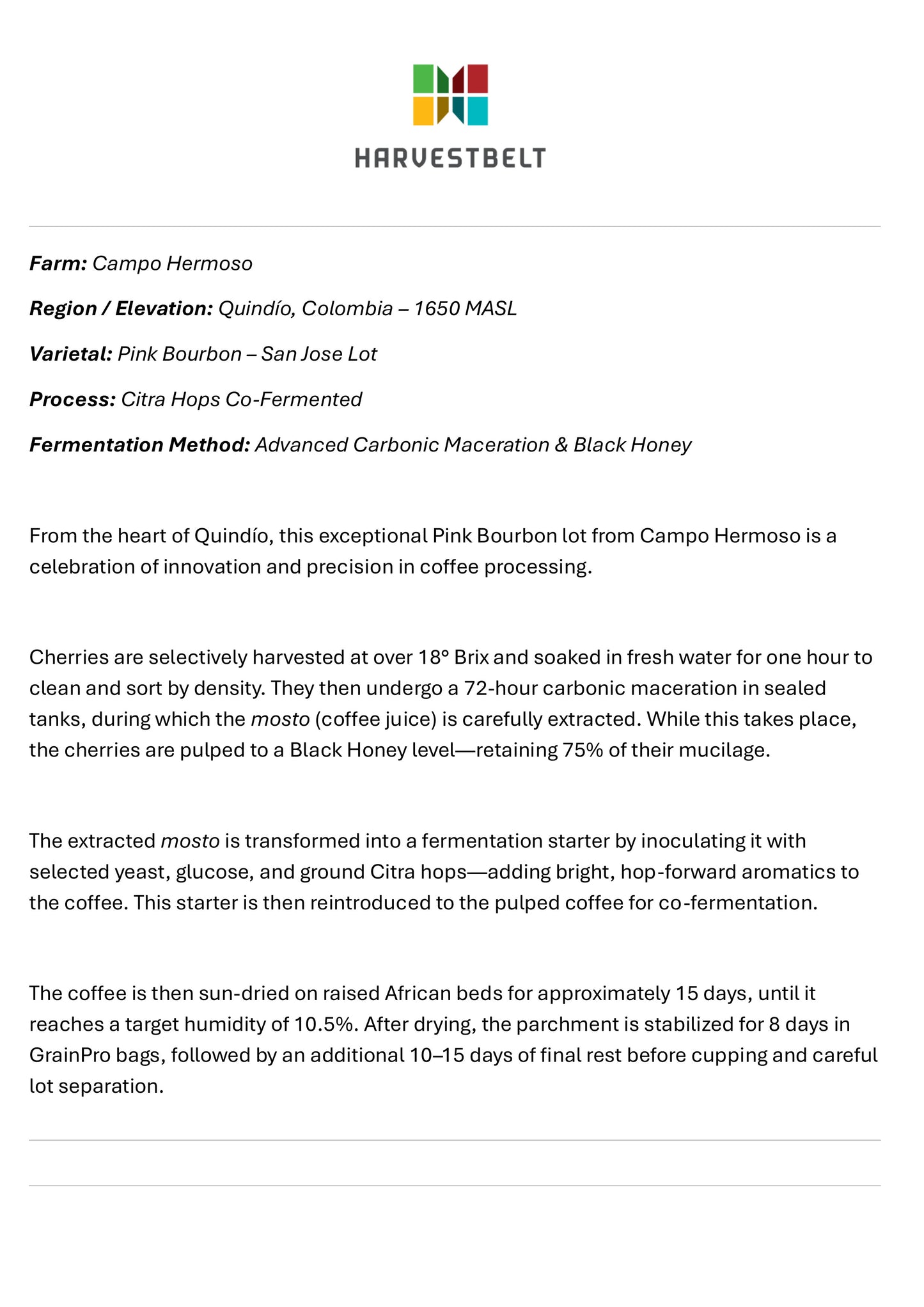 HARVESTBELT

Farm: Campo Hermoso

Region / Elevation: Quindío, Colombia – 1650 MASL

Varietal: Pink Bourbon – San Jose Lot

Process: Citra Hops Co-Fermented

Fermentation Method: Advanced Carbonic Maceration & Black Honey

From the heart of Quindío, this exceptional Pink Bourbon lot from Campo Hermoso is a celebration of innovation and precision in coffee processing.

Cherries are selectively harvested at over 18° Brix and soaked in fresh water for one hour to clean and sort by density. They then undergo a 72-hour carbonic maceration in sealed tanks, during which the mosto (coffee juice) is carefully extracted. While this takes place, the cherries are pulped to a Black Honey level—retaining 75% of their mucilage.

The extracted mosto is transformed into a fermentation starter by inoculating it with selected yeast, glucose, and ground Citra hops—adding bright, hop-forward aromatics to the coffee. This starter is then reintroduced to the pulped coffee for co-fermentation.

The coffee is then sun-dried on raised African beds for approximately 15 days, until it reaches a target humidity of 10.5%. After drying, the parchment is stabilized for 8 days in GrainPro bags, followed by an additional 10–15 days of final rest before cupping and careful lot separation.